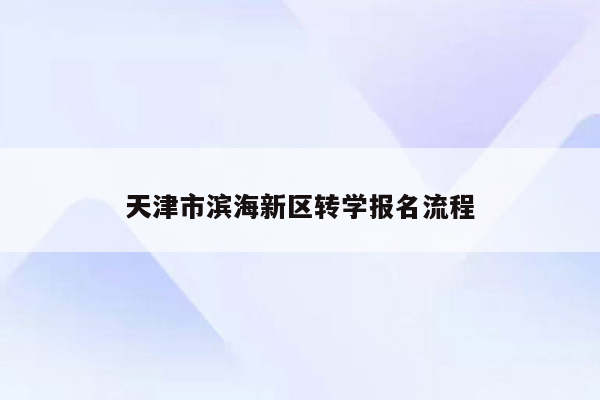 天津市滨海新区转学报名流程